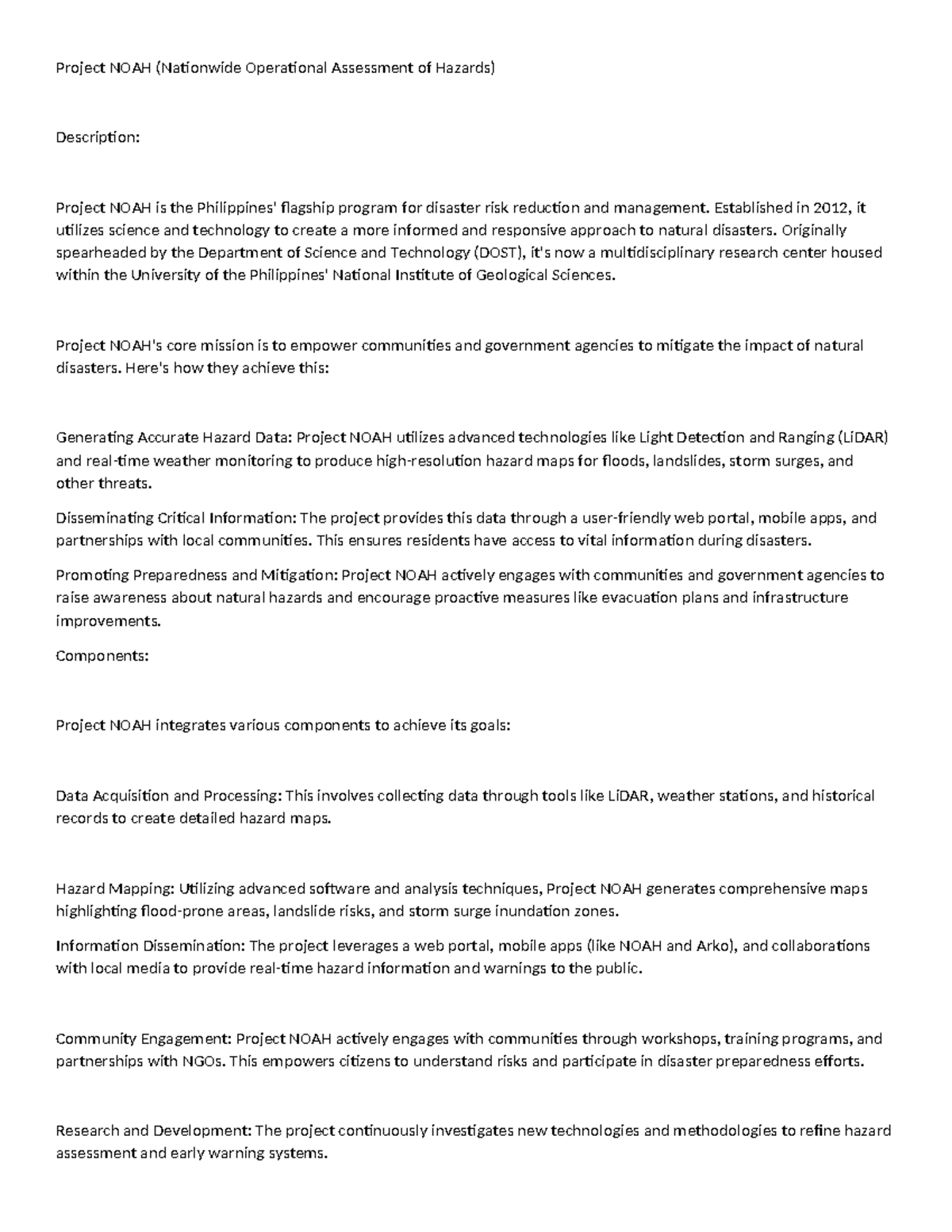 Project NOAH (Nationwide Operational Assessment of Hazards)

Description:

Project NOAH is the Philippines' flagship program for disaster risk reduction and management. Established in 2012, it utilizes science and technology to create a more informed and responsive approach to natural disasters. Originally spearheaded by the Department of Science and Technology (DOST), it's now a multidisciplinary research center housed within the University of the Philippines' National Institute of Geological Sciences.

Project NOAH's core mission is to empower communities and government agencies to mitigate the impact of natural disasters. Here's how they achieve this:

Generating Accurate Hazard Data: Project NOAH utilizes advanced technologies like Light Detection and Ranging (LiDAR) and real-time weather monitoring to produce high-resolution hazard maps for floods, landslides, storm surges, and other threats.

Disseminating Critical Information: The project provides this data through a user-friendly web portal, mobile apps, and partnerships with local communities. This ensures residents have access to vital information during disasters.

Promoting Preparedness and Mitigation: Project NOAH actively engages with communities and government agencies to raise awareness about natural hazards and encourage proactive measures like evacuation plans and infrastructure improvements.

Components:

Project NOAH integrates various components to achieve its goals:

Data Acquisition and Processing: This involves collecting data through tools like LiDAR, weather stations, and historical records to create detailed hazard maps.

Hazard Mapping: Utilizing advanced software and analysis techniques, Project NOAH generates comprehensive maps highlighting flood-prone areas, landslide risks, and storm surge inundation zones.

Information Dissemination: The project leverages a web portal, mobile apps (like NOAH and Arko), and collaborations with local media to provide real-time hazard information and warnings to the public.

Community Engagement: Project NOAH actively engages with communities through workshops, training programs, and partnerships with NGOs. This empowers citizens to understand risks and participate in disaster preparedness efforts.

Research and Development: The project continuously investigates new technologies and methodologies to refine hazard assessment and early warning systems.